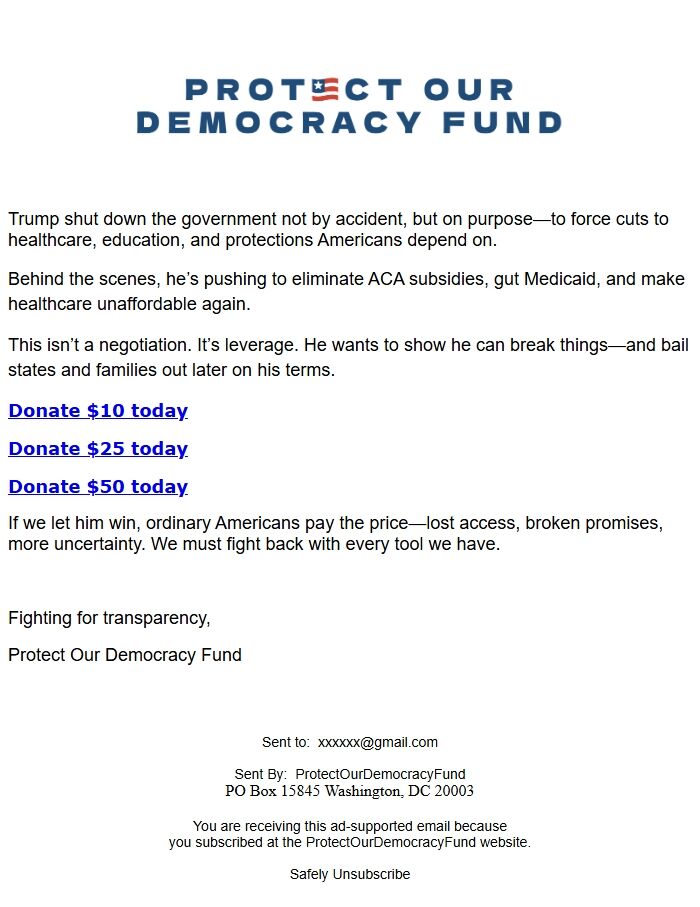 PROTECT OUR DEMOCRACY FUND

Trump shut down the government not by accident, but on purpose—to force cuts to healthcare, education, and protections Americans depend on.

Behind the scenes, he's pushing to eliminate ACA subsidies, gut Medicaid, and make healthcare unaffordable again.

This isn't a negotiation. It's leverage. He wants to show he can break things—and bail states and families out later on his terms.

Donate $10 today

Donate $25 today

Donate $50 today

If we let him win, ordinary Americans pay the price—lost access, broken promises, more uncertainty. We must fight back with every tool we have.

Fighting for transparency,

Protect Our Democracy Fund

Sent to: xxxxxx@gmail.com

Sent By: ProtectOurDemocracyFund
PO Box 15845 Washington, DC 20003

You are receiving this ad-supported email because you subscribed at the ProtectOurDemocracyFund website.

Safely Unsubscribe